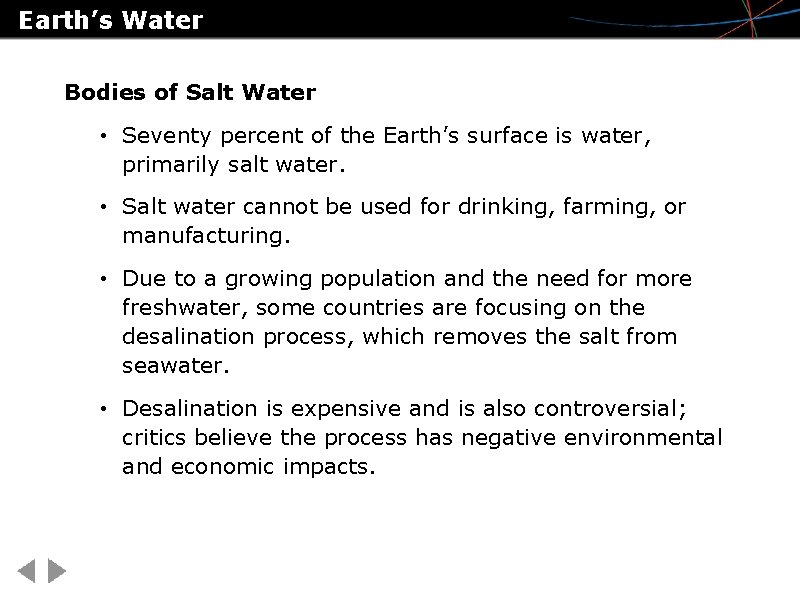 Earth's Water

Bodies of Salt Water

• Seventy percent of the Earth's surface is water, primarily salt water.

• Salt water cannot be used for drinking, farming, or manufacturing.

• Due to a growing population and the need for more freshwater, some countries are focusing on the desalination process, which removes the salt from seawater.

• Desalination is expensive and is also controversial; critics believe the process has negative environmental and economic impacts.